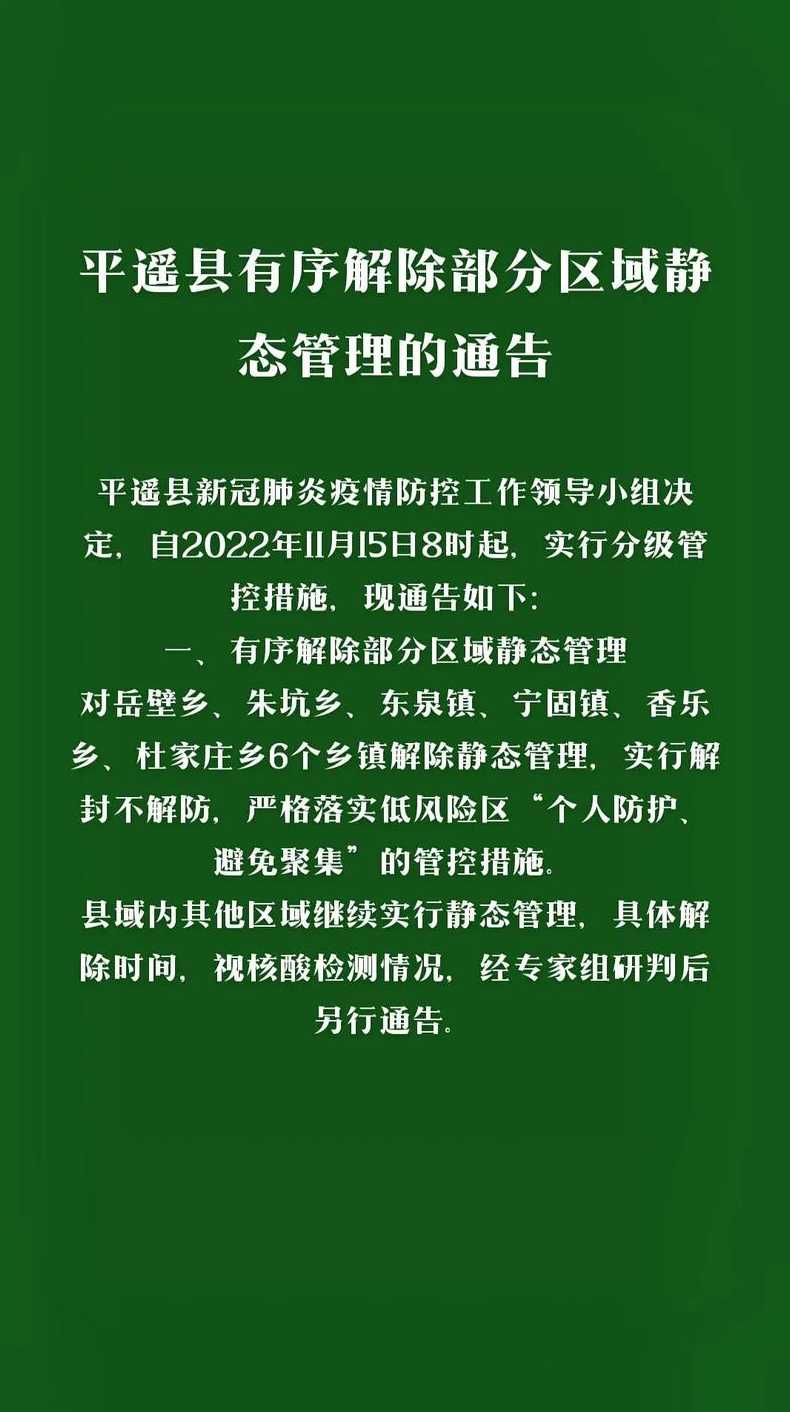 平遥县有序解除部分区域静态管理的通告

平遥县新冠肺炎疫情防控工作领导小组决定，自2022年11月15日8时起，实行分级管控措施，现通告如下：

一、有序解除部分区域静态管理

对岳壁乡、朱坑乡、东泉镇、宁固镇、香乐乡、杜家庄乡6个乡镇解除静态管理，实行解封不解防，严格落实低风险区“个人防护、避免聚集”的管控措施。

县域内其他区域继续实行静态管理，具体解除时间，视核酸检测情况，经专家组研判后另行通告。